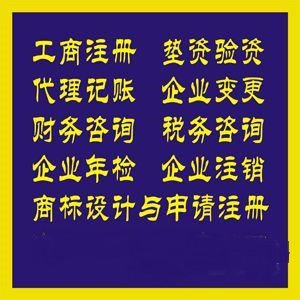 工商注册　垫资验资
代理记账　企业变更
财务咨询　税务咨询
企业年检　企业注销
商标设计与申请注册